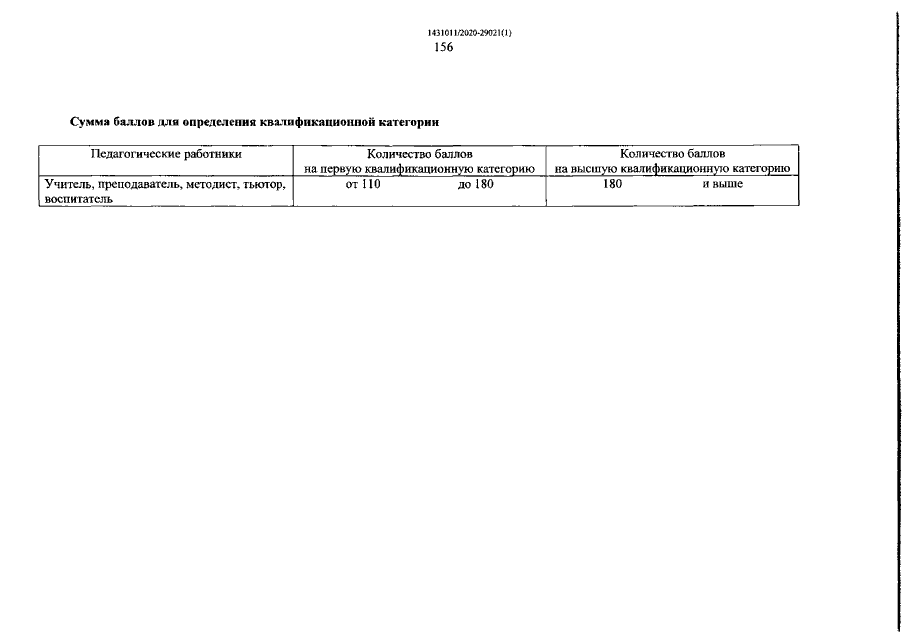 1431011/2020-29021(1)
156

Сумма баллов для определения квалификационной категории

| Педагогические работники | Количество баллов на первую квалификационную категорию | Количество баллов на высшую квалификационную категорию |
|---|---|---|
| Учитель, преподаватель, методист, тьютор, воспитатель | от 110 до 180 | 180 и выше |